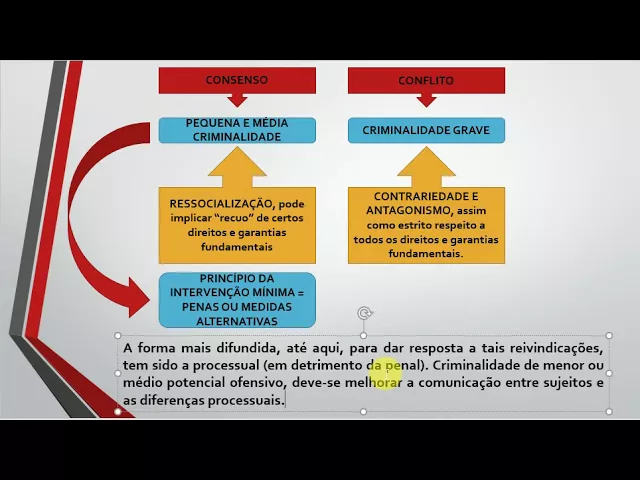 CONSENSO

PEQUENA E MÉDIA CRIMINALIDADE

RESSOCIALIZAÇÃO, pode implicar "recuo" de certos direitos e garantias fundamentais

PRINCÍPIO DA INTERVENÇÃO MÍNIMA = PENAS OU MEDIDAS ALTERNATIVAS

CONFLITO

CRIMINALIDADE GRAVE

CONTRARIEDADE E ANTAGONISMO, assim como estrito respeito a todos os direitos e garantias fundamentais.

A forma mais difundida, até aqui, para dar resposta a tais reivindicações, tem sido a processual (em detrimento da penal). Criminalidade de menor ou médio potencial ofensivo, deve-se melhorar a comunicação entre sujeitos e as diferenças processuais.